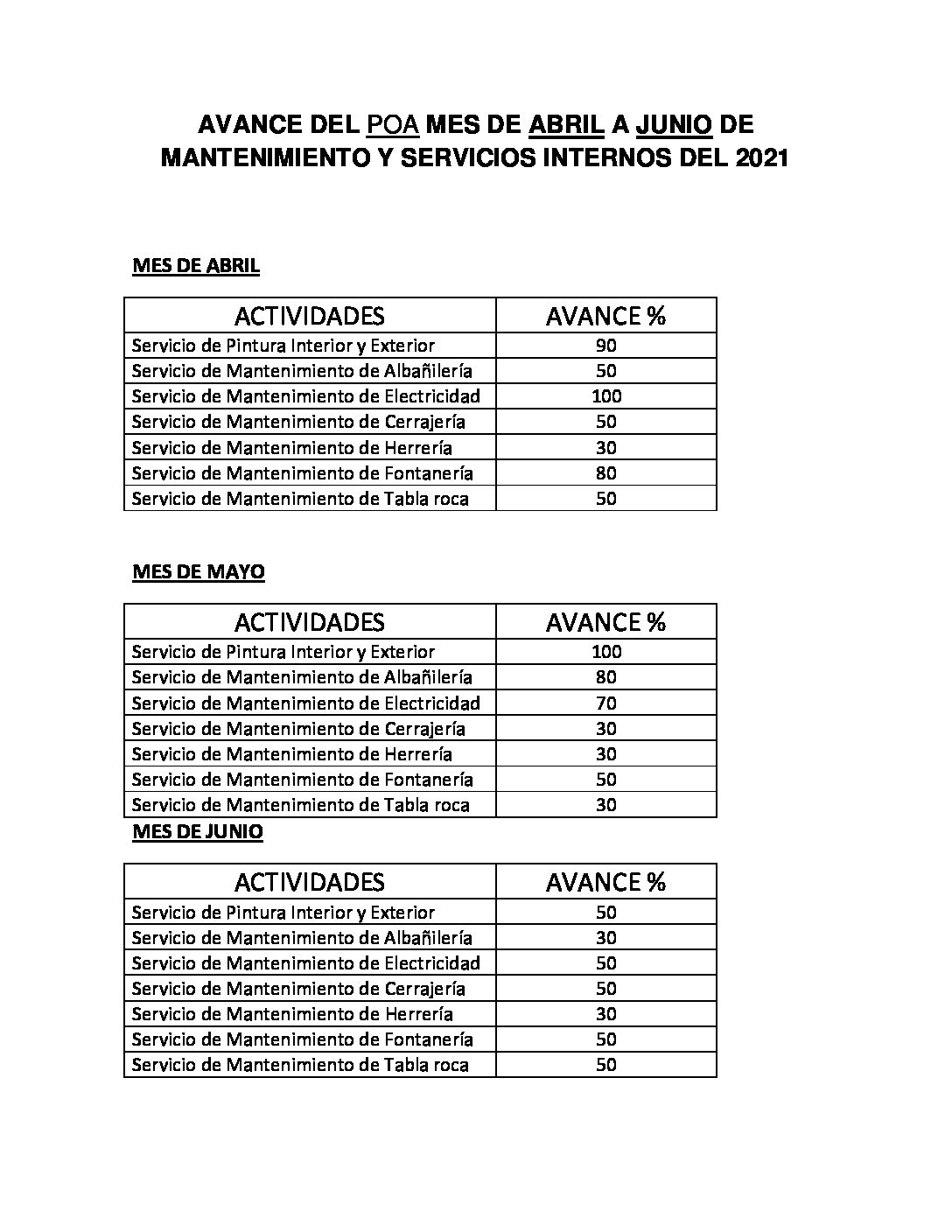 AVANCE DEL POA MES DE ABRIL A JUNIO DE MANTENIMIENTO Y SERVICIOS INTERNOS DEL 2021

MES DE ABRIL

| ACTIVIDADES | AVANCE % |
|---|---|
| Servicio de Pintura Interior y Exterior | 90 |
| Servicio de Mantenimiento de Albañilería | 50 |
| Servicio de Mantenimiento de Electricidad | 100 |
| Servicio de Mantenimiento de Cerrajería | 50 |
| Servicio de Mantenimiento de Herrería | 30 |
| Servicio de Mantenimiento de Fontanería | 80 |
| Servicio de Mantenimiento de Tabla roca | 50 |

MES DE MAYO

| ACTIVIDADES | AVANCE % |
|---|---|
| Servicio de Pintura Interior y Exterior | 100 |
| Servicio de Mantenimiento de Albañilería | 80 |
| Servicio de Mantenimiento de Electricidad | 70 |
| Servicio de Mantenimiento de Cerrajería | 30 |
| Servicio de Mantenimiento de Herrería | 30 |
| Servicio de Mantenimiento de Fontanería | 50 |
| Servicio de Mantenimiento de Tabla roca | 30 |

MES DE JUNIO

| ACTIVIDADES | AVANCE % |
|---|---|
| Servicio de Pintura Interior y Exterior | 50 |
| Servicio de Mantenimiento de Albañilería | 30 |
| Servicio de Mantenimiento de Electricidad | 50 |
| Servicio de Mantenimiento de Cerrajería | 50 |
| Servicio de Mantenimiento de Herrería | 30 |
| Servicio de Mantenimiento de Fontanería | 50 |
| Servicio de Mantenimiento de Tabla roca | 50 |